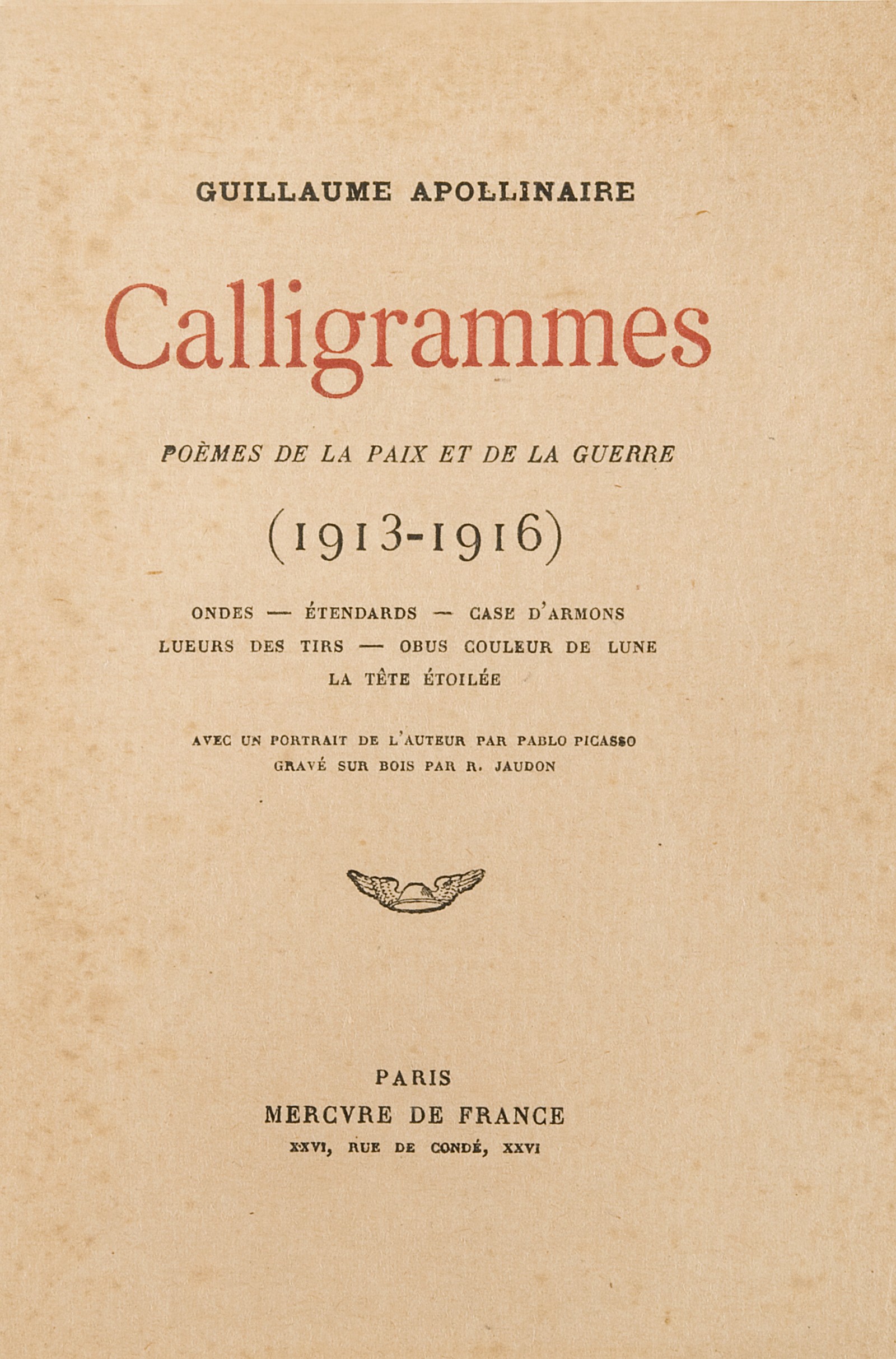 GUILLAUME APOLLINAIRE

Calligrammes

POÈMES DE LA PAIX ET DE LA GUERRE

(1913-1916)

ONDES — ÉTENDARDS — CASE D'ARMONS
LUEURS DES TIRS — OBUS COULEUR DE LUNE
LA TÊTE ÉTOILÉE

AVEC UN PORTRAIT DE L'AUTEUR PAR PABLO PICASSO
GRAVÉ SUR BOIS PAR R. JAUDON

PARIS
MERCVRE DE FRANCE
XXVI, RUE DE CONDÉ, XXVI